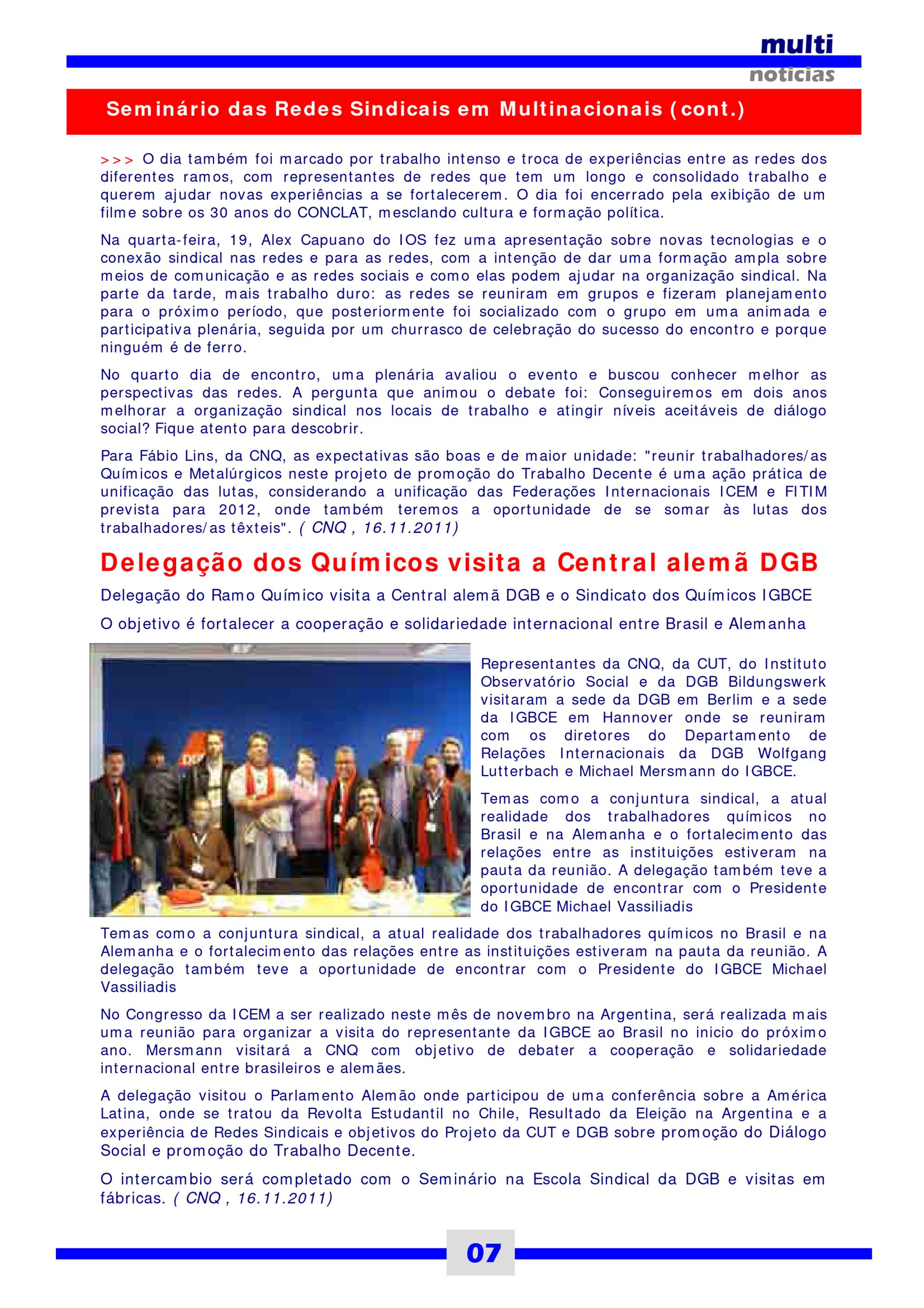 multi
noticias

Seminário das Redes Sindicais em Multinacionais (cont.)

>>> O dia também foi marcado por trabalho intenso e troca de experiências entre as redes dos diferentes ramos, com representantes de redes que tem um longo e consolidado trabalho e querem ajudar novas experiências a se fortalecerem. O dia foi encerrado pela exibição de um filme sobre os 30 anos do CONCLAT, mesclando cultura e formação política.

Na quarta-feira, 19, Alex Capuano do IOS fez uma apresentação sobre novas tecnologias e o conexão sindical nas redes e para as redes, com a intenção de dar uma formação ampla sobre meios de comunicação e as redes sociais e como elas podem ajudar na organização sindical. Na parte da tarde, mais trabalho duro: as redes se reuniram em grupos e fizeram planejamento para o próximo período, que posteriormente foi socializado com o grupo em uma animada e participativa plenária, seguida por um churrasco de celebração do sucesso do encontro e porque ninguém é de ferro.

No quarto dia de encontro, uma plenária avaliou o evento e buscou conhecer melhor as perspectivas das redes. A pergunta que animou o debate foi: Conseguiremos em dois anos melhorar a organização sindical nos locais de trabalho e atingir níveis aceitáveis de diálogo social? Fique atento para descobrir.

Para Fábio Lins, da CNQ, as expectativas são boas e de maior unidade: "reunir trabalhadores/as Químicos e Metalúrgicos neste projeto de promoção do Trabalho Decente é uma ação prática de unificação das lutas, considerando a unificação das Federações Internacionais ICEM e FITIM prevista para 2012, onde também teremos a oportunidade de se somar às lutas dos trabalhadores/as têxteis". ( CNQ , 16.11.2011)

Delegação dos Químicos visita a Central alemã DGB

Delegação do Ramo Químico visita a Central alemã DGB e o Sindicato dos Químicos IGBCE

O objetivo é fortalecer a cooperação e solidariedade internacional entre Brasil e Alemanha

Representantes da CNQ, da CUT, do Instituto Observatório Social e da DGB Bildungswerk visitaram a sede da DGB em Berlim e a sede da IGBCE em Hannover onde se reuniram com os diretores do Departamento de Relações Internacionais da DGB Wolfgang Lutterbach e Michael Mersmann do IGBCE.

Temas como a conjuntura sindical, a atual realidade dos trabalhadores químicos no Brasil e na Alemanha e o fortalecimento das relações entre as instituições estiveram na pauta da reunião. A delegação também teve a oportunidade de encontrar com o Presidente do IGBCE Michael Vassiliadis

Temas como a conjuntura sindical, a atual realidade dos trabalhadores químicos no Brasil e na Alemanha e o fortalecimento das relações entre as instituições estiveram na pauta da reunião. A delegação também teve a oportunidade de encontrar com o Presidente do IGBCE Michael Vassiliadis

No Congresso da ICEM a ser realizado neste mês de novembro na Argentina, será realizada mais uma reunião para organizar a visita do representante da IGBCE ao Brasil no inicio do próximo ano. Mersmann visitará a CNQ com objetivo de debater a cooperação e solidariedade internacional entre brasileiros e alemães.

A delegação visitou o Parlamento Alemão onde participou de uma conferência sobre a América Latina, onde se tratou da Revolta Estudantil no Chile, Resultado da Eleição na Argentina e a experiência de Redes Sindicais e objetivos do Projeto da CUT e DGB sobre promoção do Diálogo Social e promoção do Trabalho Decente.

O intercambio será completado com o Seminário na Escola Sindical da DGB e visitas em fábricas. ( CNQ , 16.11.2011)

07